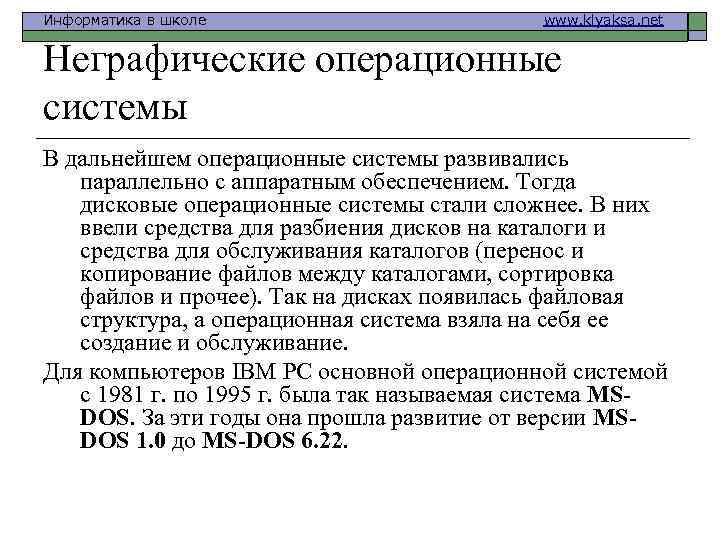 Информатика в школе www.klyaksa.net

Неграфические операционные системы

В дальнейшем операционные системы развивались параллельно с аппаратным обеспечением. Тогда дисковые операционные системы стали сложнее. В них ввели средства для разбиения дисков на каталоги и средства для обслуживания каталогов (перенос и копирование файлов между каталогами, сортировка файлов и прочее). Так на дисках появилась файловая структура, а операционная система взяла на себя ее создание и обслуживание.

Для компьютеров IBM PC основной операционной системой с 1981 г. по 1995 г. была так называемая система MS-DOS. За эти годы она прошла развитие от версии MS-DOS 1.0 до MS-DOS 6.22.